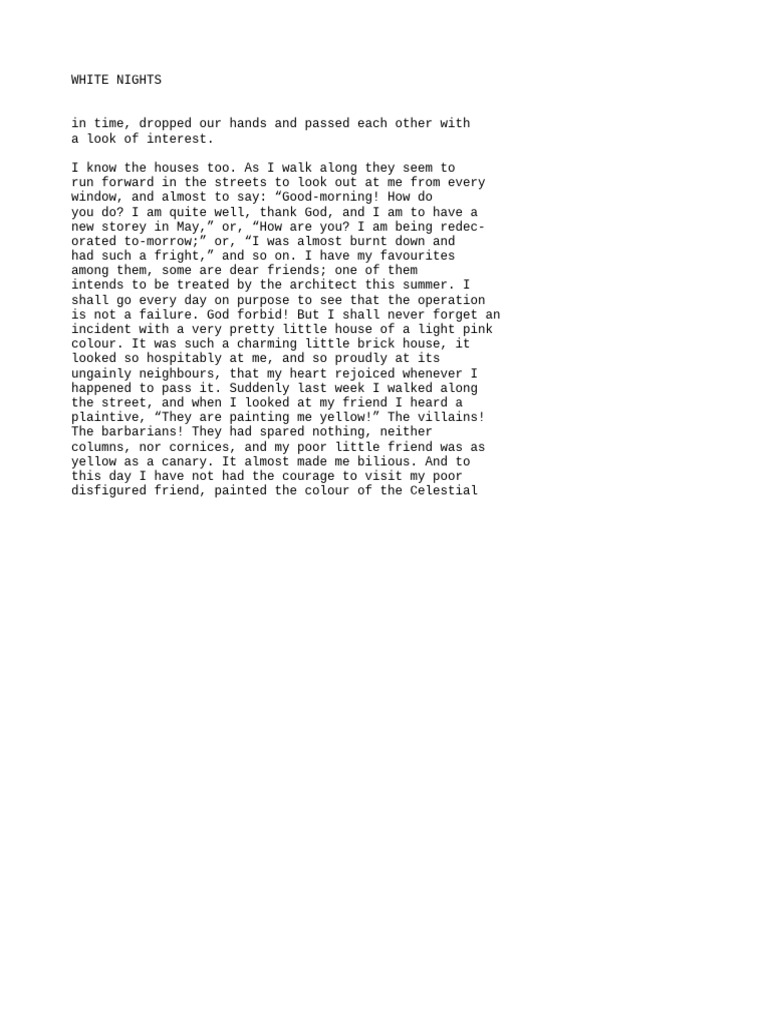 WHITE NIGHTS

in time, dropped our hands and passed each other with a look of interest.

I know the houses too. As I walk along they seem to run forward in the streets to look out at me from every window, and almost to say: “Good-morning! How do you do? I am quite well, thank God, and I am to have a new storey in May,” or, “How are you? I am being redecorated to-morrow;” or, “I was almost burnt down and had such a fright,” and so on. I have my favourites among them, some are dear friends; one of them intends to be treated by the architect this summer. I shall go every day on purpose to see that the operation is not a failure. God forbid! But I shall never forget an incident with a very pretty little house of a light pink colour. It was such a charming little brick house, it looked so hospitably at me, and so proudly at its ungainly neighbours, that my heart rejoiced whenever I happened to pass it. Suddenly last week I walked along the street, and when I looked at my friend I heard a plaintive, “They are painting me yellow!” The villains! The barbarians! They had spared nothing, neither columns, nor cornices, and my poor little friend was as yellow as a canary. It almost made me bilious. And to this day I have not had the courage to visit my poor disfigured friend, painted the colour of the Celestial